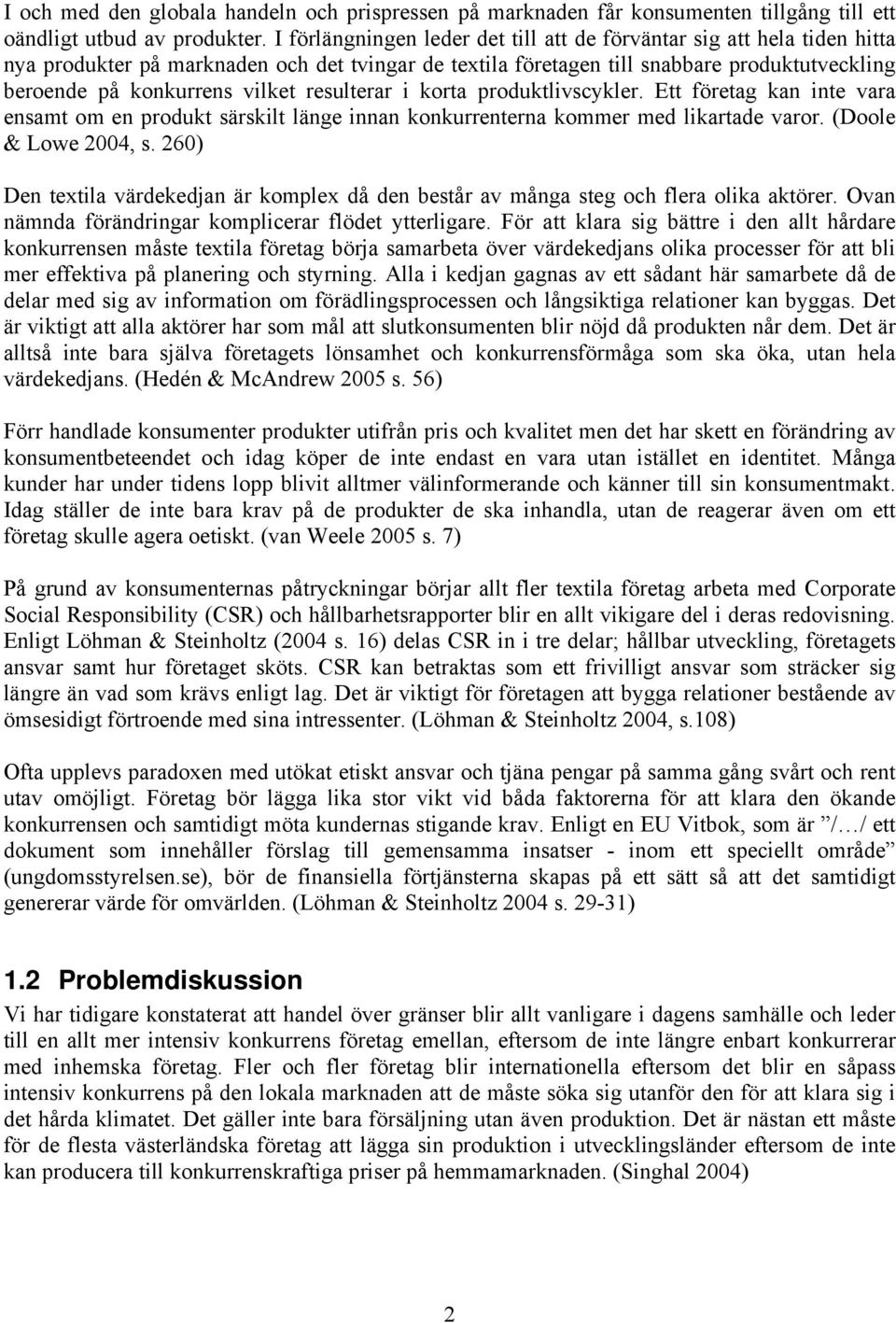 I och med den globala handeln och prispressen på marknaden får konsumenten tillgång till ett oändligt utbud av produkter. I förlängningen leder det till att de förväntar sig att hela tiden hitta nya produkter på marknaden och det tvingar de textila företagen till snabbare produktutveckling beroende på konkurrens vilket resulterar i korta produktlivscykler. Ett företag kan inte vara ensamt om en produkt särskilt länge innan konkurrenterna kommer med likartade varor. (Doole & Lowe 2004, s. 260)

Den textila värdekedjan är komplex då den består av många steg och flera olika aktörer. Ovan nämnda förändringar komplicerar flödet ytterligare. För att klara sig bättre i den allt hårdare konkurrensen måste textila företag börja samarbeta över värdekedjans olika processer för att bli mer effektiva på planering och styrning. Alla i kedjan gagnas av ett sådant här samarbete då de delar med sig av information om förädlingsprocessen och långsiktiga relationer kan byggas. Det är viktigt att alla aktörer har som mål att slutkonsumenten blir nöjd då produkten når dem. Det är alltså inte bara själva företagets lönsamhet och konkurrensförmåga som ska öka, utan hela värdekedjans. (Hedén & McAndrew 2005 s. 56)

Förr handlade konsumenter produkter utifrån pris och kvalitet men det har skett en förändring av konsumentbeteendet och idag köper de inte endast en vara utan istället en identitet. Många kunder har under tidens lopp blivit alltmer välinformerande och känner till sin konsumentmakt. Idag ställer de inte bara krav på de produkter de ska inhandla, utan de reagerar även om ett företag skulle agera oetiskt. (van Weele 2005 s. 7)

På grund av konsumenternas påtryckningar börjar allt fler textila företag arbeta med Corporate Social Responsibility (CSR) och hållbarhetsrapporter blir en allt vikigare del i deras redovisning. Enligt Löhman & Steinholtz (2004 s. 16) delas CSR in i tre delar; hållbar utveckling, företagets ansvar samt hur företaget sköts. CSR kan betraktas som ett frivilligt ansvar som sträcker sig längre än vad som krävs enligt lag. Det är viktigt för företagen att bygga relationer bestående av ömsesidigt förtroende med sina intressenter. (Löhman & Steinholtz 2004, s.108)

Ofta upplevs paradoxen med utökat etiskt ansvar och tjäna pengar på samma gång svårt och rent utav omöjligt. Företag bör lägga lika stor vikt vid båda faktorerna för att klara den ökande konkurrensen och samtidigt möta kundernas stigande krav. Enligt en EU Vitbok, som är ”/…/ ett dokument som innehåller förslag till gemensamma insatser - inom ett speciellt område” (ungdomsstyrelsen.se), bör de finansiella förtjänsterna skapas på ett sätt så att det samtidigt genererar värde för omvärlden. (Löhman & Steinholtz 2004 s. 29-31)

1.2 Problemdiskussion
Vi har tidigare konstaterat att handel över gränser blir allt vanligare i dagens samhälle och leder till en allt mer intensiv konkurrens företag emellan, eftersom de inte längre enbart konkurrerar med inhemska företag. Fler och fler företag blir internationella eftersom det blir en såpass intensiv konkurrens på den lokala marknaden att de måste söka sig utanför den för att klara sig i det hårda klimatet. Det gäller inte bara försäljning utan även produktion. Det är nästan ett måste för de flesta västerländska företag att lägga sin produktion i utvecklingsländer eftersom de inte kan producera till konkurrenskraftiga priser på hemmamarknaden. (Singhal 2004)

2